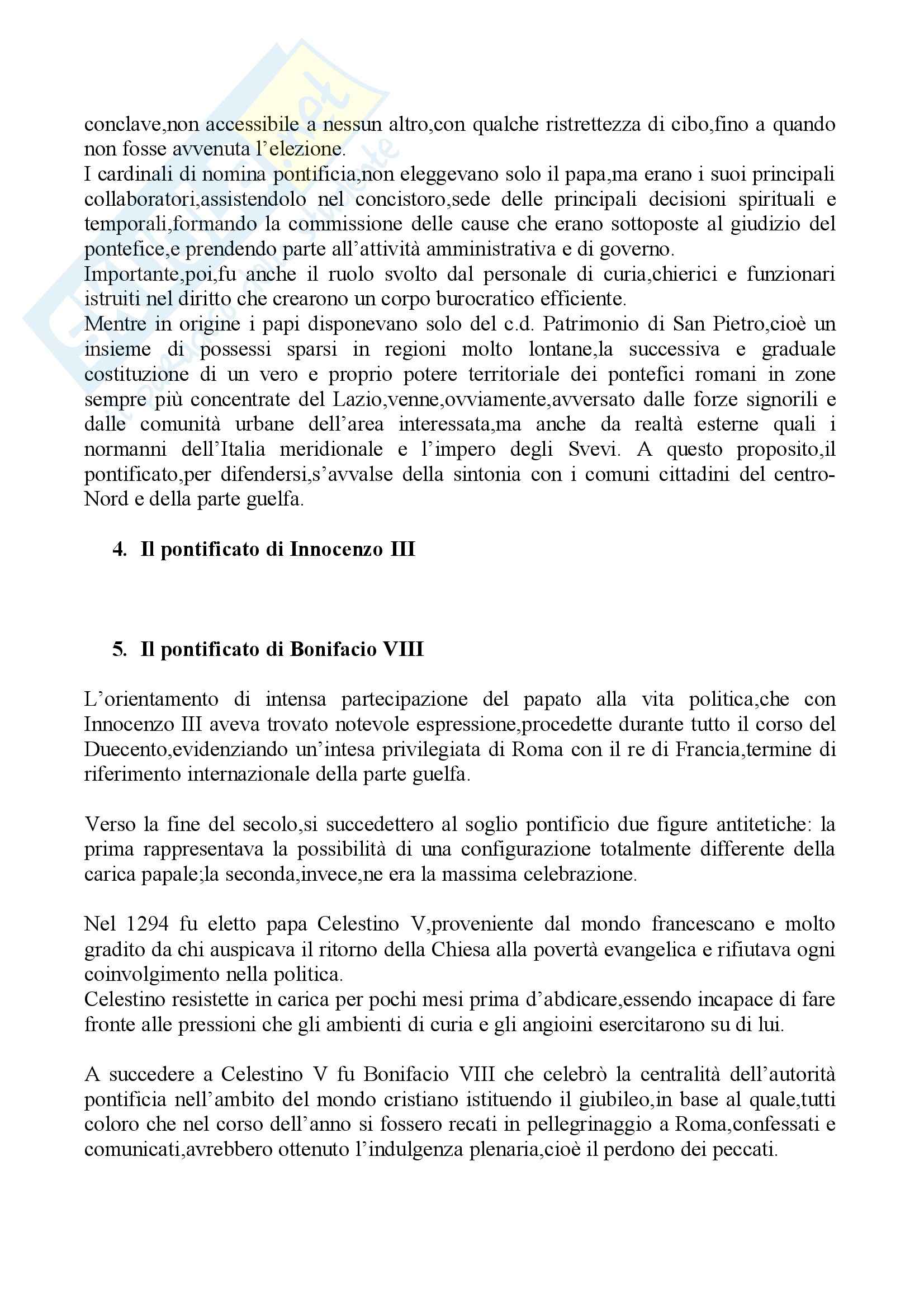 conclave,non accessibile a nessun altro,con qualche ristrettezza di cibo,fino a quando non fosse avvenuta l'elezione.
I cardinali di nomina pontificia,non eleggevano solo il papa,ma erano i suoi principali collaboratori,assistendolo nel concistoro,sede delle principali decisioni spirituali e temporali,formando la commissione delle cause che erano sottoposte al giudizio del pontefice,e prendendo parte all'attività amministrativa e di governo.
Importante,poi,fu anche il ruolo svolto dal personale di curia,chierici e funzionari istruiti nel diritto che crearono un corpo burocratico efficiente.
Mentre in origine i papi disponevano solo del c.d. Patrimonio di San Pietro,cioè un insieme di possessi sparsi in regioni molto lontane,la successiva e graduale costituzione di un vero e proprio potere territoriale dei pontefici romani in zone sempre più concentrate del Lazio,venne,ovviamente,avversato dalle forze signorili e dalle comunità urbane dell'area interessata,ma anche da realtà esterne quali i normanni dell'Italia meridionale e l'impero degli Svevi. A questo proposito,il pontificato,per difendersi,s'avvalse della sintonia con i comuni cittadini del centro-Nord e della parte guelfa.

4. Il pontificato di Innocenzo III

5. Il pontificato di Bonifacio VIII

L'orientamento di intensa partecipazione del papato alla vita politica,che con Innocenzo III aveva trovato notevole espressione,procedette durante tutto il corso del Duecento,evidenziando un'intesa privilegiata di Roma con il re di Francia,termine di riferimento internazionale della parte guelfa.

Verso la fine del secolo,si succedettero al soglio pontificio due figure antitetiche: la prima rappresentava la possibilità di una configurazione totalmente differente della carica papale;la seconda,invece,ne era la massima celebrazione.

Nel 1294 fu eletto papa Celestino V,proveniente dal mondo francescano e molto gradito da chi auspicava il ritorno della Chiesa alla povertà evangelica e rifiutava ogni coinvolgimento nella politica.
Celestino resistette in carica per pochi mesi prima d'abdicare,essendo incapace di fare fronte alle pressioni che gli ambienti di curia e gli angioini esercitarono su di lui.

A succedere a Celestino V fu Bonifacio VIII che celebrò la centralità dell'autorità pontificia nell'ambito del mondo cristiano istituendo il giubileo,in base al quale,tutti coloro che nel corso dell'anno si fossero recati in pellegrinaggio a Roma,confessati e comunicati,avrebbero ottenuto l'indulgenza plenaria,cioè il perdono dei peccati.